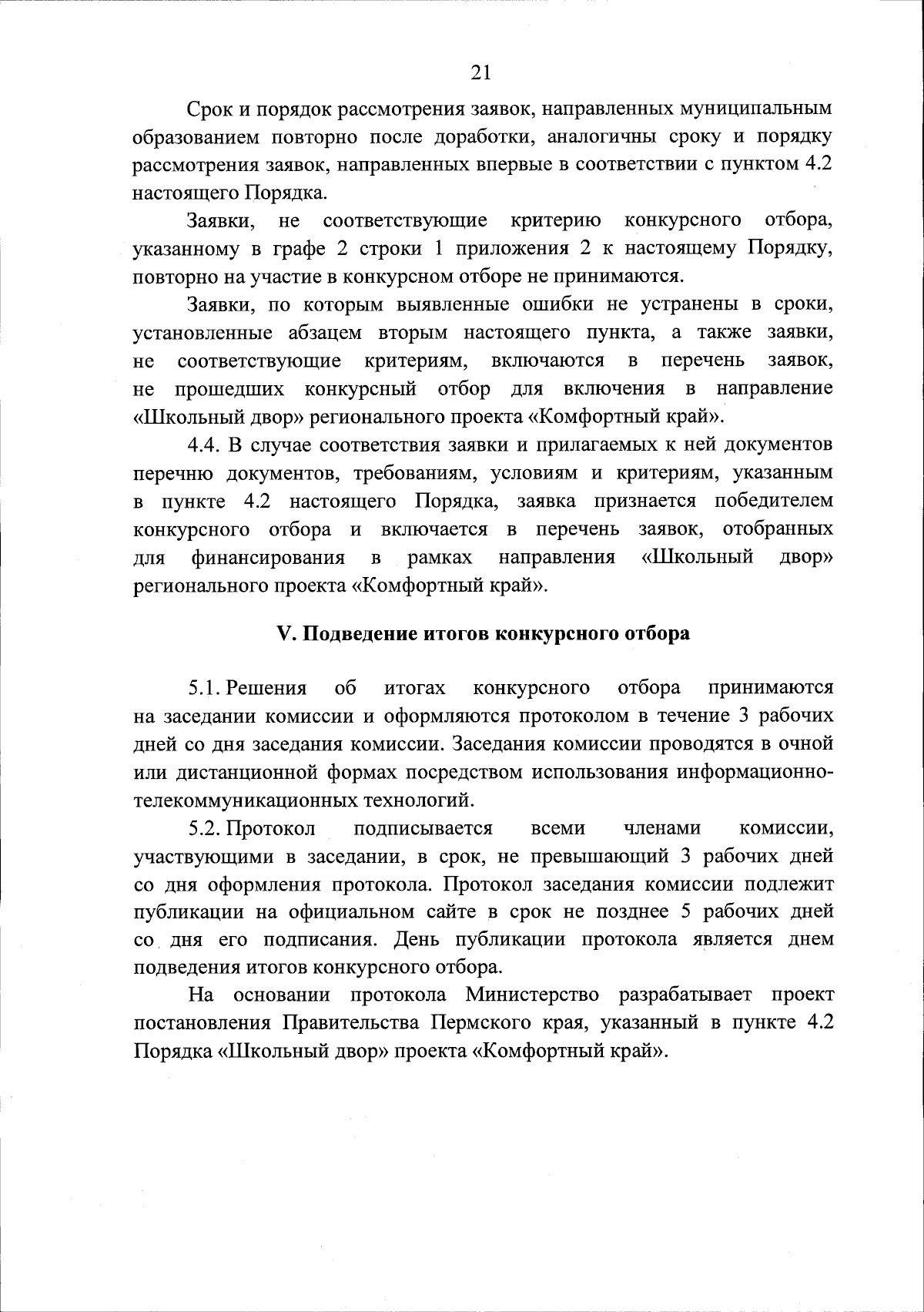 21

Срок и порядок рассмотрения заявок, направленных муниципальным образованием повторно после доработки, аналогичны сроку и порядку рассмотрения заявок, направленных впервые в соответствии с пунктом 4.2 настоящего Порядка.

Заявки, не соответствующие критерию конкурсного отбора, указанному в графе 2 строки 1 приложения 2 к настоящему Порядку, повторно на участие в конкурсном отборе не принимаются.

Заявки, по которым выявленные ошибки не устранены в сроки, установленные абзацем вторым настоящего пункта, а также заявки, не соответствующие критериям, включаются в перечень заявок, не прошедших конкурсный отбор для включения в направление «Школьный двор» регионального проекта «Комфортный край».

4.4. В случае соответствия заявки и прилагаемых к ней документов перечню документов, требованиям, условиям и критериям, указанным в пункте 4.2 настоящего Порядка, заявка признается победителем конкурсного отбора и включается в перечень заявок, отобранных для финансирования в рамках направления «Школьный двор» регионального проекта «Комфортный край».

V. Подведение итогов конкурсного отбора

5.1. Решения об итогах конкурсного отбора принимаются на заседании комиссии и оформляются протоколом в течение 3 рабочих дней со дня заседания комиссии. Заседания комиссии проводятся в очной или дистанционной формах посредством использования информационно-телекоммуникационных технологий.

5.2. Протокол подписывается всеми членами комиссии, участвующими в заседании, в срок, не превышающий 3 рабочих дней со дня оформления протокола. Протокол заседания комиссии подлежит публикации на официальном сайте в срок не позднее 5 рабочих дней со дня его подписания. День публикации протокола является днем подведения итогов конкурсного отбора.

На основании протокола Министерство разрабатывает проект постановления Правительства Пермского края, указанный в пункте 4.2 Порядка «Школьный двор» проекта «Комфортный край».